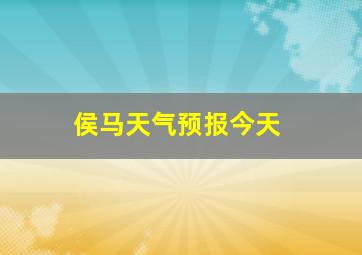 侯马天气预报今天